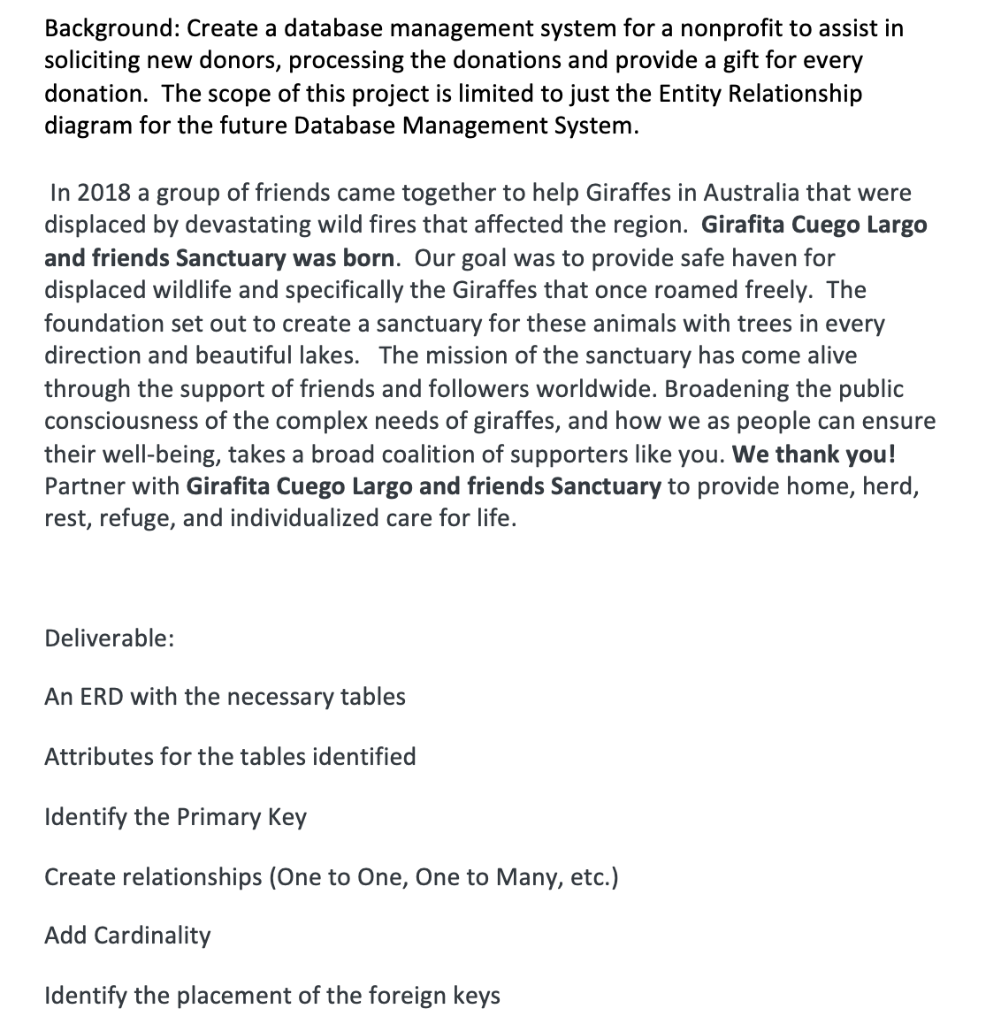 Background: Create a database management system for a nonprofit to assist in soliciting new donors, processing the donations and provide a gift for every donation. The scope of this project is limited to just the Entity Relationship diagram for the future Database Management System.

In 2018 a group of friends came together to help Giraffes in Australia that were displaced by devastating wild fires that affected the region. Girafita Cuego Largo and friends Sanctuary was born. Our goal was to provide safe haven for displaced wildlife and specifically the Giraffes that once roamed freely. The foundation set out to create a sanctuary for these animals with trees in every direction and beautiful lakes. The mission of the sanctuary has come alive through the support of friends and followers worldwide. Broadening the public consciousness of the complex needs of giraffes, and how we as people can ensure their well-being, takes a broad coalition of supporters like you. We thank you! Partner with Girafita Cuego Largo and friends Sanctuary to provide home, herd, rest, refuge, and individualized care for life.

Deliverable:

An ERD with the necessary tables

Attributes for the tables identified

Identify the Primary Key

Create relationships (One to One, One to Many, etc.)

Add Cardinality

Identify the placement of the foreign keys